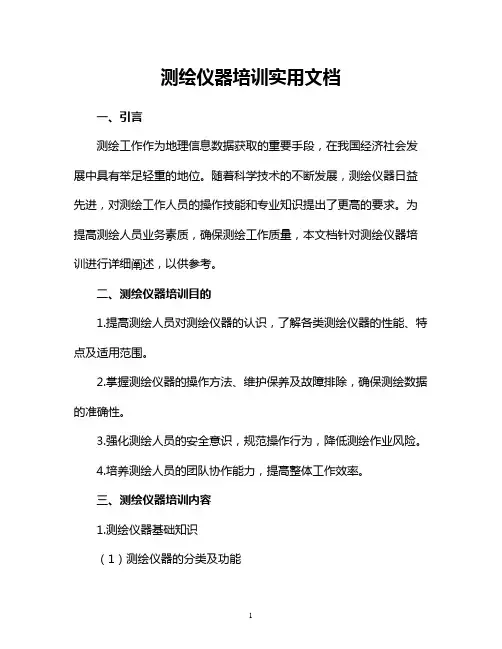 测绘仪器培训实用文档

一、引言

测绘工作作为地理信息数据获取的重要手段，在我国经济社会发展中具有举足轻重的地位。随着科学技术的不断发展，测绘仪器日益先进，对测绘工作人员的操作技能和专业知识提出了更高的要求。为提高测绘人员业务素质，确保测绘工作质量，本文档针对测绘仪器培训进行详细阐述，以供参考。

二、测绘仪器培训目的

1.提高测绘人员对测绘仪器的认识，了解各类测绘仪器的性能、特点及适用范围。

2.掌握测绘仪器的操作方法、维护保养及故障排除，确保测绘数据的准确性。

3.强化测绘人员的安全意识，规范操作行为，降低测绘作业风险。

4.培养测绘人员的团队协作能力，提高整体工作效率。

三、测绘仪器培训内容

1.测绘仪器基础知识

（1）测绘仪器的分类及功能

1